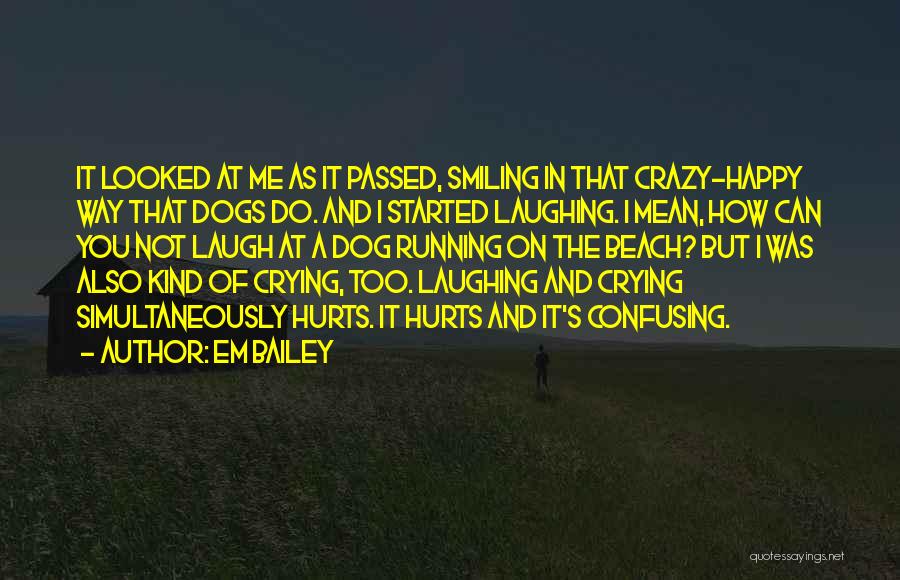 IT LOOKED AT ME AS IT PASSED, SMILING IN THAT CRAZY-HAPPY WAY THAT DOGS DO. AND I STARTED LAUGHING. I MEAN, HOW CAN YOU NOT LAUGH AT A DOG RUNNING ON THE BEACH? BUT I WAS ALSO KIND OF CRYING, TOO. LAUGHING AND CRYING SIMULTANEOUSLY HURTS. IT HURTS AND IT'S CONFUSING.
- AUTHOR: EM BAILEY

quotessayings.net